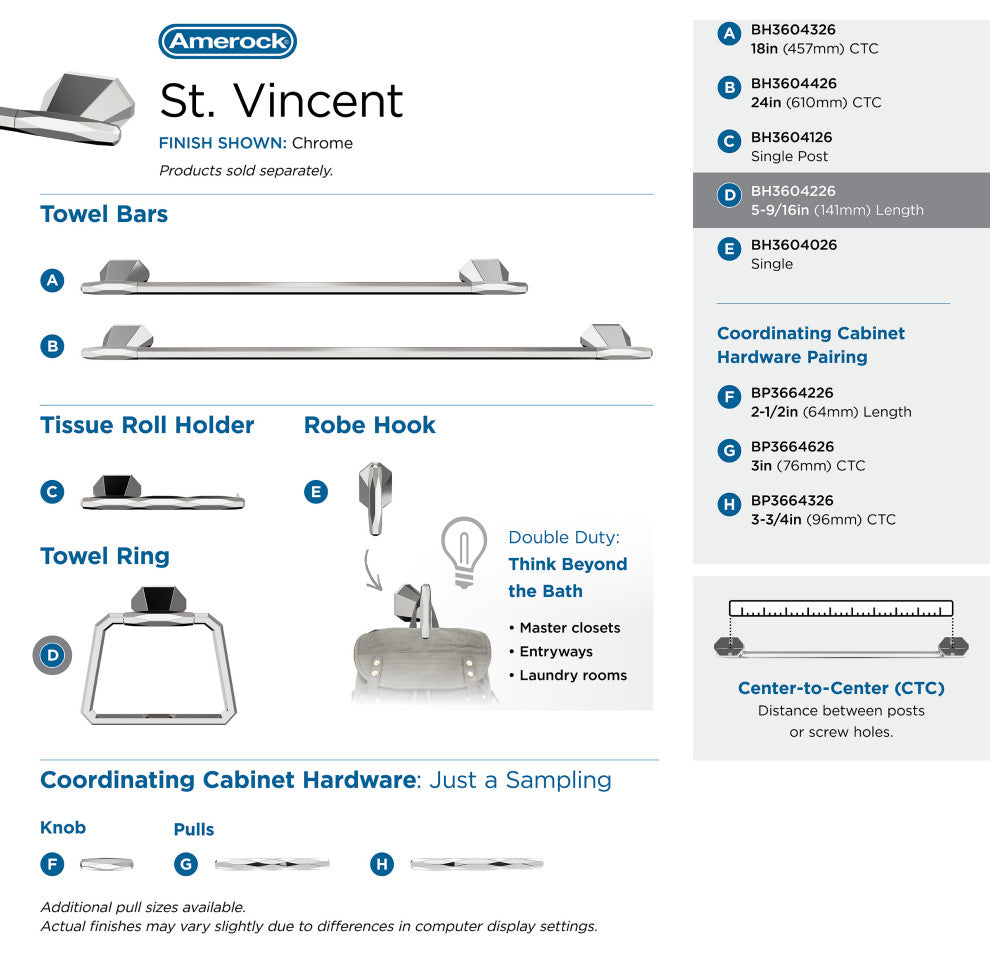 Amerock

St. Vincent

FINISH SHOWN: Chrome

Products sold separately.

Towel Bars

A

B

Tissue Roll Holder

C

Robe Hook

E

Towel Ring

D

Double Duty:

Think Beyond the Bath

• Master closets
• Entryways
• Laundry rooms

Coordinating Cabinet Hardware: Just a Sampling

Knob

F

Pulls

G

H

Additional pull sizes available.
Actual finishes may vary slightly due to differences in computer display settings.

A BH3604326
18in (457mm) CTC

B BH3604426
24in (610mm) CTC

C BH3604126
Single Post

D BH3604226
5-9/16in (141mm) Length

E BH3604026
Single

Coordinating Cabinet Hardware Pairing

F BP3664226
2-1/2in (64mm) Length

G BP3664626
3in (76mm) CTC

H BP3664326
3-3/4in (96mm) CTC

Center-to-Center (CTC)
Distance between posts or screw holes.